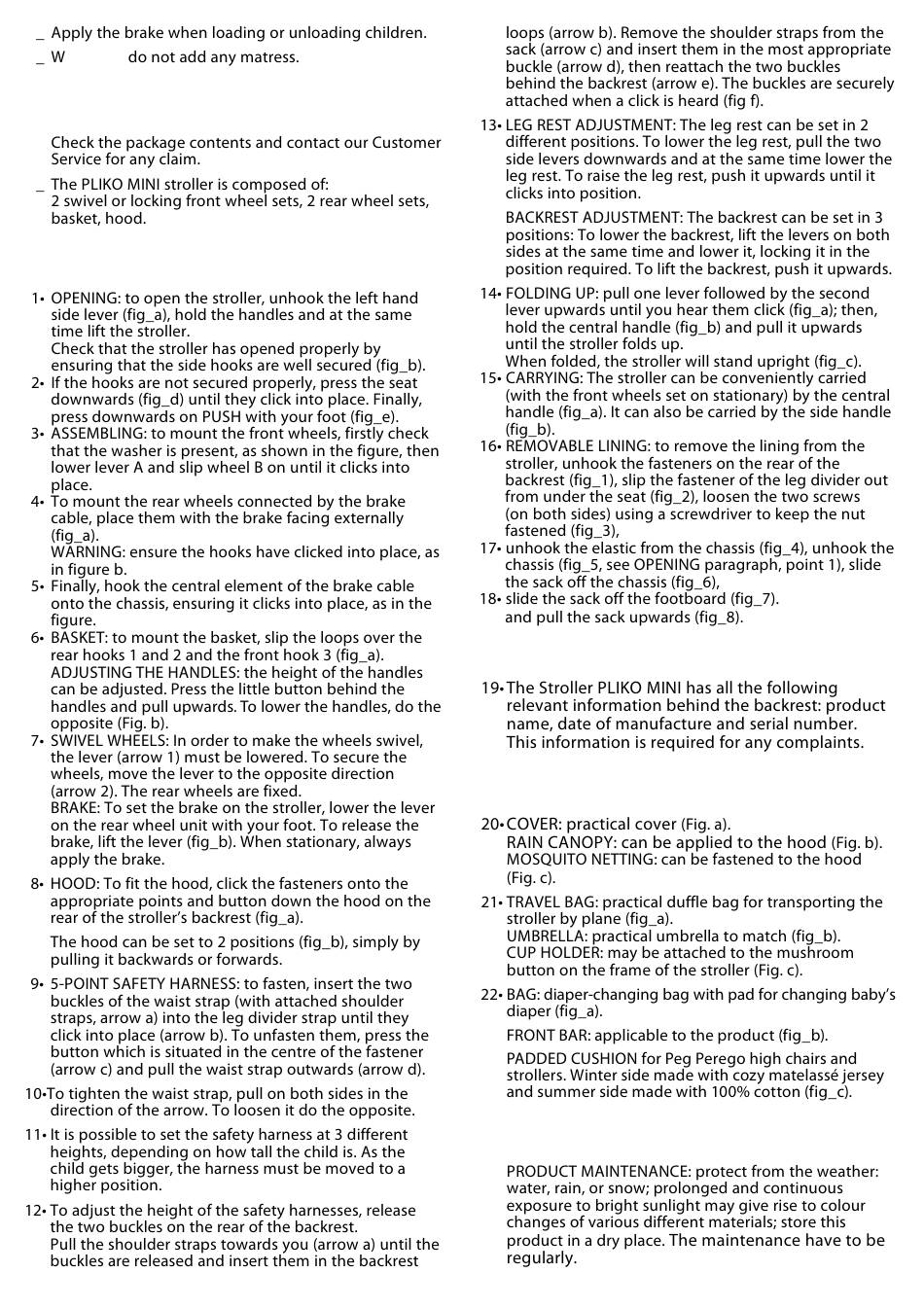 _ Apply the brake when loading or unloading children.
_ W do not add any matress.

Check the package contents and contact our Customer Service for any claim.

_ The PLIKO MINI stroller is composed of: 2 swivel or locking front wheel sets, 2 rear wheel sets, basket, hood.

1• OPENING: to open the stroller, unhook the left hand side lever (fig_a), hold the handles and at the same time lift the stroller.
Check that the stroller has opened properly by ensuring that the side hooks are well secured (fig_b).
2• If the hooks are not secured properly, press the seat downwards (fig_d) until they click into place. Finally, press downwards on PUSH with your foot (fig_e).
3• ASSEMBLING: to mount the front wheels, firstly check that the washer is present, as shown in the figure, then lower lever A and slip wheel B on until it clicks into place.
4• To mount the rear wheels connected by the brake cable, place them with the brake facing externally (fig_a).
WARNING: ensure the hooks have clicked into place, as in figure b.
5• Finally, hook the central element of the brake cable onto the chassis, ensuring it clicks into place, as in the figure.
6• BASKET: to mount the basket, slip the loops over the rear hooks 1 and 2 and the front hook 3 (fig_a).
ADJUSTING THE HANDLES: the height of the handles can be adjusted. Press the little button behind the handles and pull upwards. To lower the handles, do the opposite (Fig. b).
7• SWIVEL WHEELS: In order to make the wheels swivel, the lever (arrow 1) must be lowered. To secure the wheels, move the lever to the opposite direction (arrow 2). The rear wheels are fixed.
BRAKE: To set the brake on the stroller, lower the lever on the rear wheel unit with your foot. To release the brake, lift the lever (fig_b). When stationary, always apply the brake.
8• HOOD: To fit the hood, click the fasteners onto the appropriate points and button down the hood on the rear of the stroller's backrest (fig_a).
The hood can be set to 2 positions (fig_b), simply by pulling it backwards or forwards.
9• 5-POINT SAFETY HARNESS: to fasten, insert the two buckles of the waist strap (with attached shoulder straps, arrow a) into the leg divider strap until they click into place (arrow b). To unfasten them, press the button which is situated in the centre of the fastener (arrow c) and pull the waist strap outwards (arrow d).
10•To tighten the waist strap, pull on both sides in the direction of the arrow. To loosen it do the opposite.
11• It is possible to set the safety harness at 3 different heights, depending on how tall the child is. As the child gets bigger, the harness must be moved to a higher position.
12• To adjust the height of the safety harnesses, release the two buckles on the rear of the backrest.
Pull the shoulder straps towards you (arrow a) until the buckles are released and insert them in the backrest loops (arrow b). Remove the shoulder straps from the sack (arrow c) and insert them in the most appropriate buckle (arrow d), then reattach the two buckles behind the backrest (arrow e). The buckles are securely attached when a click is heard (fig f).
13• LEG REST ADJUSTMENT: The leg rest can be set in 2 different positions. To lower the leg rest, pull the two side levers downwards and at the same time lower the leg rest. To raise the leg rest, push it upwards until it clicks into position.
BACKREST ADJUSTMENT: The backrest can be set in 3 positions: To lower the backrest, lift the levers on both sides at the same time and lower it, locking it in the position required. To lift the backrest, push it upwards.
14• FOLDING UP: pull one lever followed by the second lever upwards until you hear them click (fig_a); then, hold the central handle (fig_b) and pull it upwards until the stroller folds up.
When folded, the stroller will stand upright (fig_c).
15• CARRYING: The stroller can be conveniently carried (with the front wheels set on stationary) by the central handle (fig_a). It can also be carried by the side handle (fig_b).
16• REMOVABLE LINING: to remove the lining from the stroller, unhook the fasteners on the rear of the backrest (fig_1), slip the fastener of the leg divider out from under the seat (fig_2), loosen the two screws (on both sides) using a screwdriver to keep the nut fastened (fig_3),
17• unhook the elastic from the chassis (fig_4), unhook the chassis (fig_5, see OPENING paragraph, point 1), slide the sack off the chassis (fig_6),
18• slide the sack off the footboard (fig_7).
and pull the sack upwards (fig_8).

19•The Stroller PLIKO MINI has all the following relevant information behind the backrest: product name, date of manufacture and serial number. This information is required for any complaints.

20•COVER: practical cover (Fig. a).
RAIN CANOPY: can be applied to the hood (Fig. b).
MOSQUITO NETTING: can be fastened to the hood (Fig. c).
21• TRAVEL BAG: practical duffle bag for transporting the stroller by plane (fig_a).
UMBRELLA: practical umbrella to match (fig_b).
CUP HOLDER: may be attached to the mushroom button on the frame of the stroller (Fig. c).
22• BAG: diaper-changing bag with pad for changing baby's diaper (fig_a).
FRONT BAR: applicable to the product (fig_b).
PADDED CUSHION for Peg Perego high chairs and strollers. Winter side made with cozy matelassé jersey and summer side made with 100% cotton (fig_c).

PRODUCT MAINTENANCE: protect from the weather: water, rain, or snow; prolonged and continuous exposure to bright sunlight may give rise to colour changes of various different materials; store this product in a dry place. The maintenance have to be regularly.